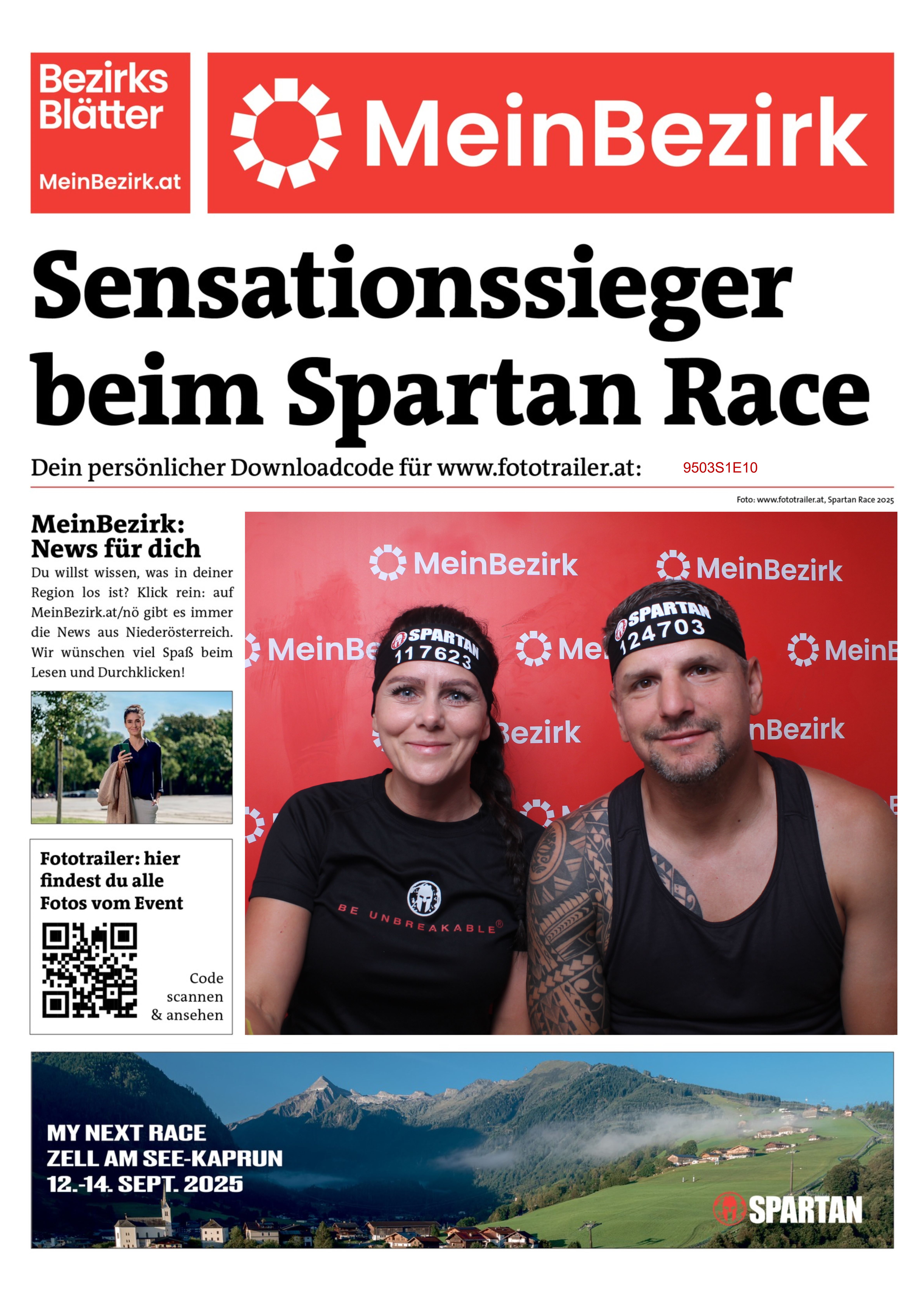 Bezirks Blätter
MeinBezirk.at

MeinBezirk

Sensationssieger beim Spartan Race

Dein persönlicher Downloadcode für www.fototrailer.at: 9503S1E10

Foto: www.fototrailer.at, Spartan Race 2025

MeinBezirk: News für dich

Du willst wissen, was in deiner Region los ist? Klick rein: auf MeinBezirk.at/nö gibt es immer die News aus Niederösterreich. Wir wünschen viel Spaß beim Lesen und Durchklicken!

Fototrailer: hier findest du alle Fotos vom Event

Code scannen & ansehen

MeinBezirk MeinBezirk MeinBe Me MeinB Bezirk nBezirk

SPARTAN 117623
SPARTAN 124703

BE UNBREAKABLE®

MY NEXT RACE
ZELL AM SEE-KAPRUN
12.-14. SEPT. 2025

SPARTAN